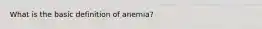 What is the basic definition of anemia?